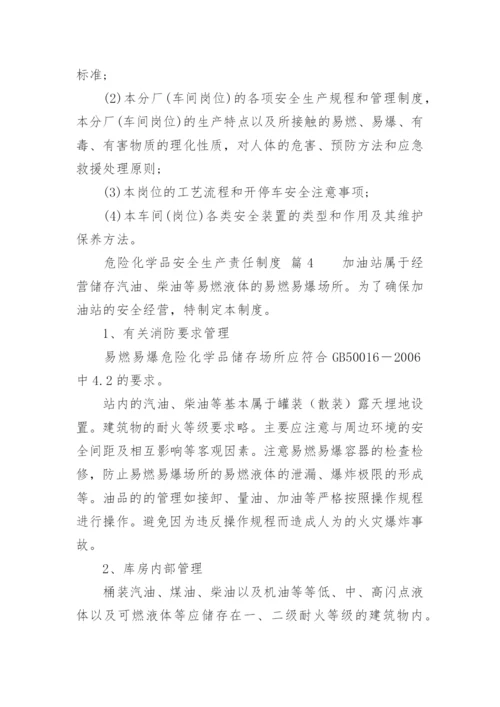 标准；

(2)本分厂(车间岗位)的各项安全生产规程和管理制度，本分厂(车间岗位)的生产特点以及所接触的易燃、易爆、有毒、有害物质的理化性质，对人体的危害、预防方法和应急救援处理原则；

(3)本岗位的工艺流程和开停车安全注意事项；

(4)本车间(岗位)各类安全装置的类型和作用及其维护保养方法。

危险化学品安全生产责任制度 篇4　　加油站属于经营储存汽油、柴油等易燃液体的易燃易爆场所。为了确保加油站的安全经营，特制定本制度。

1、有关消防要求管理

易燃易爆危险化学品储存场所应符合GB50016－2006中4.2的要求。

站内的汽油、柴油等基本属于罐装（散装）露天埋地设置。建筑物的耐火等级要求略。主要应注意与周边环境的安全间距及相互影响等客观因素。注意易燃易爆容器的检查检修，防止易燃易爆场所的易燃液体的泄漏、爆炸极限的形成等。油品的的管理如接卸、量油、加油等严格按照操作规程进行操作。避免因为违反操作规程而造成人为的火灾爆炸事故。

2、库房内部管理

桶装汽油、煤油、柴油以及机油等等低、中、高闪点液体以及可燃液体等应储存在一、二级耐火等级的建筑物内。